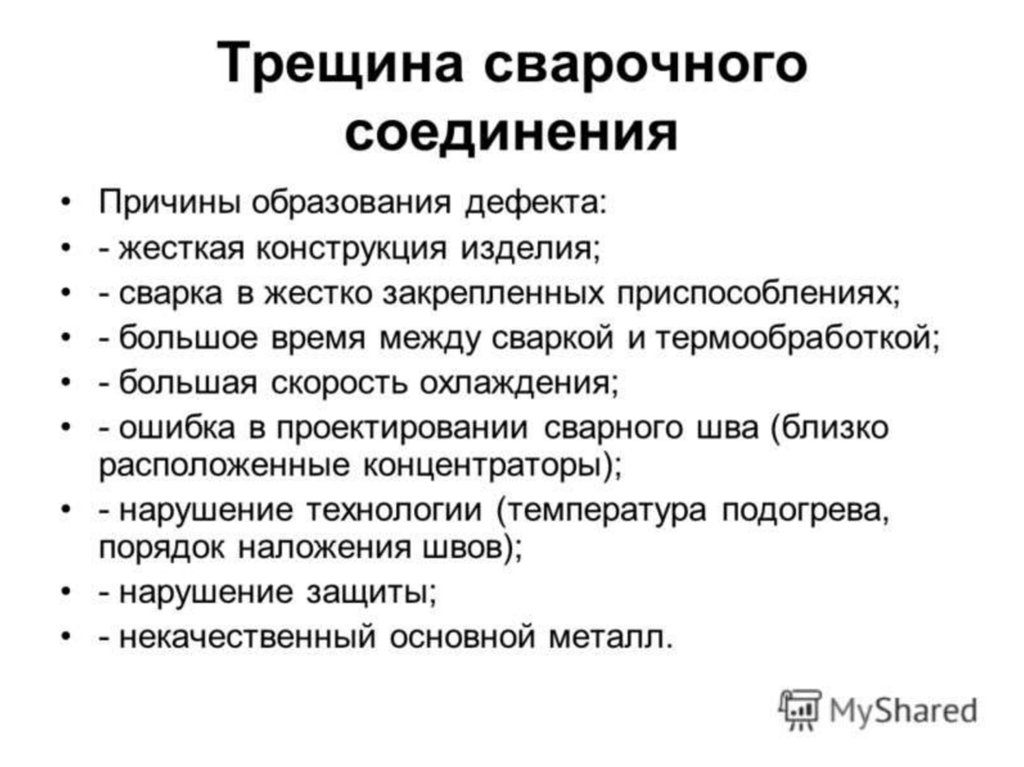 Трещина сварочного соединения

• Причины образования дефекта:
• - жесткая конструкция изделия;
• - сварка в жестко закрепленных приспособлениях;
• - большое время между сваркой и термообработкой;
• - большая скорость охлаждения;
• - ошибка в проектировании сварного шва (близко расположенные концентраторы);
• - нарушение технологии (температура подогрева, порядок наложения швов);
• - нарушение защиты;
• - некачественный основной металл.

MyShared